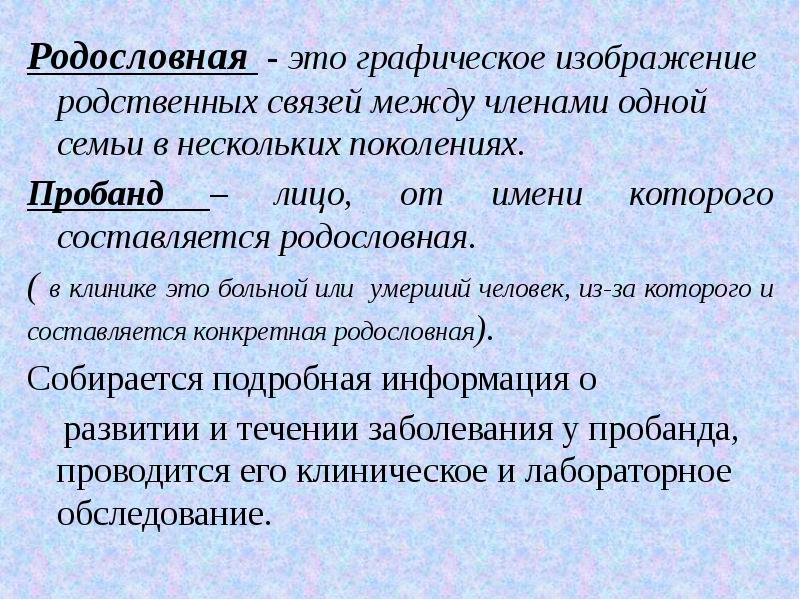 Родословная - это графическое изображение родственных связей между членами одной семьи в нескольких поколениях.

Пробанд – лицо, от имени которого составляется родословная.

( в клинике это больной или умерший человек, из-за которого и составляется конкретная родословная).

Собирается подробная информация о развитии и течении заболевания у пробанда, проводится его клиническое и лабораторное обследование.